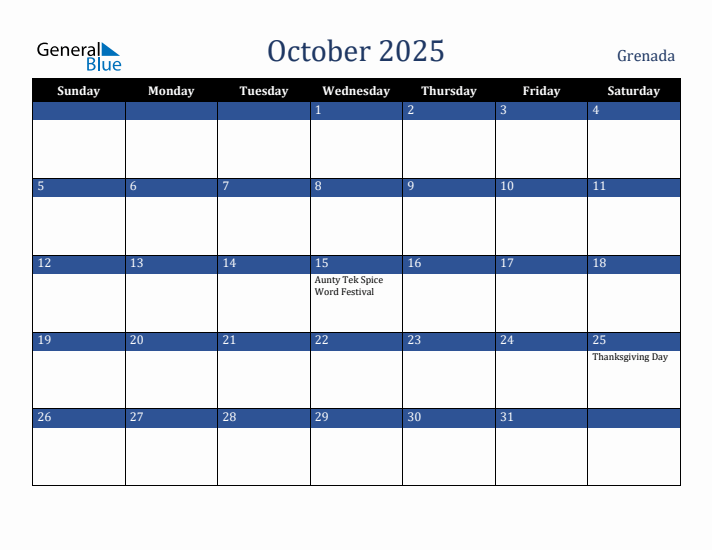 General Blue

October 2025

Grenada

| Sunday | Monday | Tuesday | Wednesday | Thursday | Friday | Saturday |
|---|---|---|---|---|---|---|
| | | | 1 | 2 | 3 | 4 |
| 5 | 6 | 7 | 8 | 9 | 10 | 11 |
| 12 | 13 | 14 | 15 Aunty Tek Spice Word Festival | 16 | 17 | 18 |
| 19 | 20 | 21 | 22 | 23 | 24 | 25 Thanksgiving Day |
| 26 | 27 | 28 | 29 | 30 | 31 | |